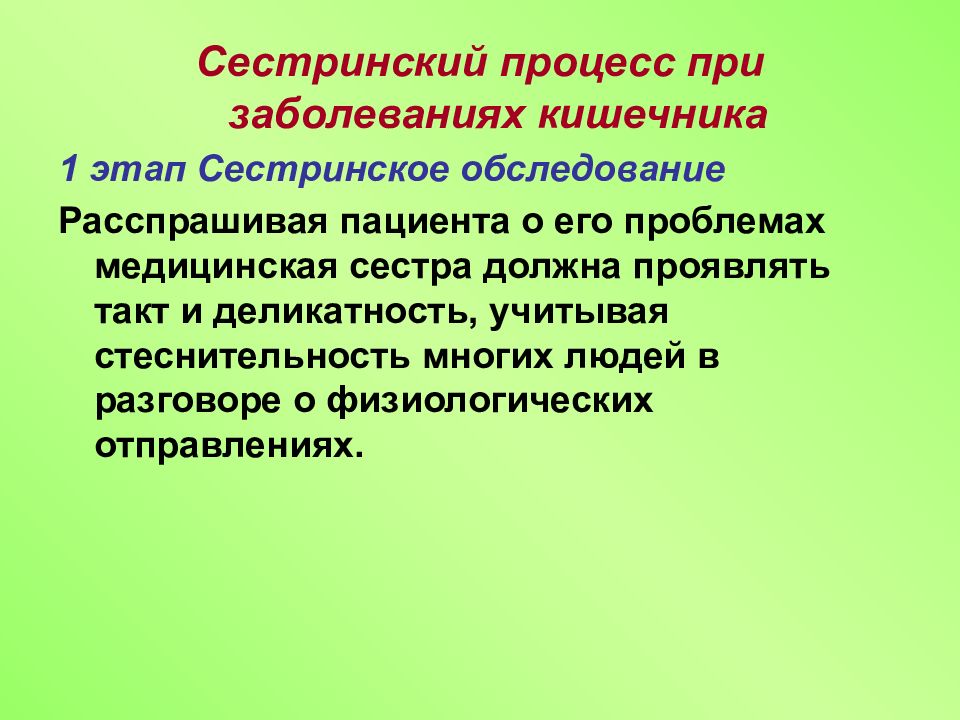 Сестринский процесс при заболеваниях кишечника

1 этап Сестринское обследование

Расспрашивая пациента о его проблемах медицинская сестра должна проявлять такт и деликатность, учитывая стеснительность многих людей в разговоре о физиологических отправлениях.